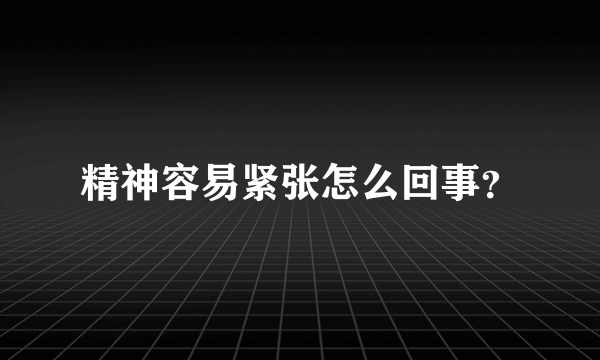 精神容易紧张怎么回事?